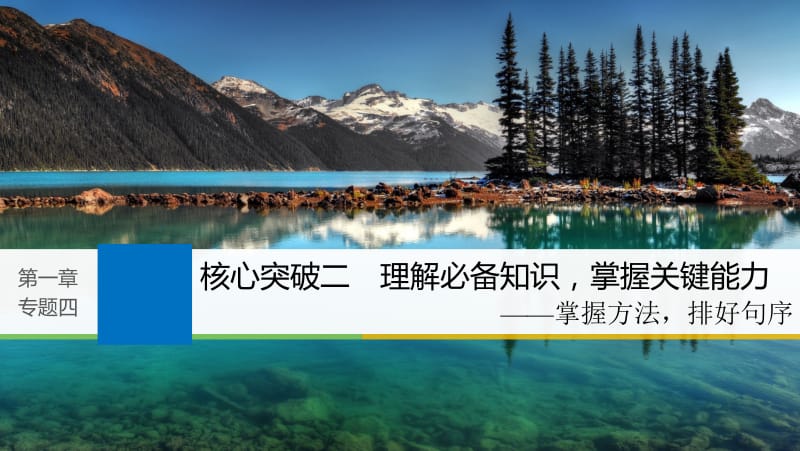 第一章
专题四

核心突破二　理解必备知识，掌握关键能力
——掌握方法，排好句序